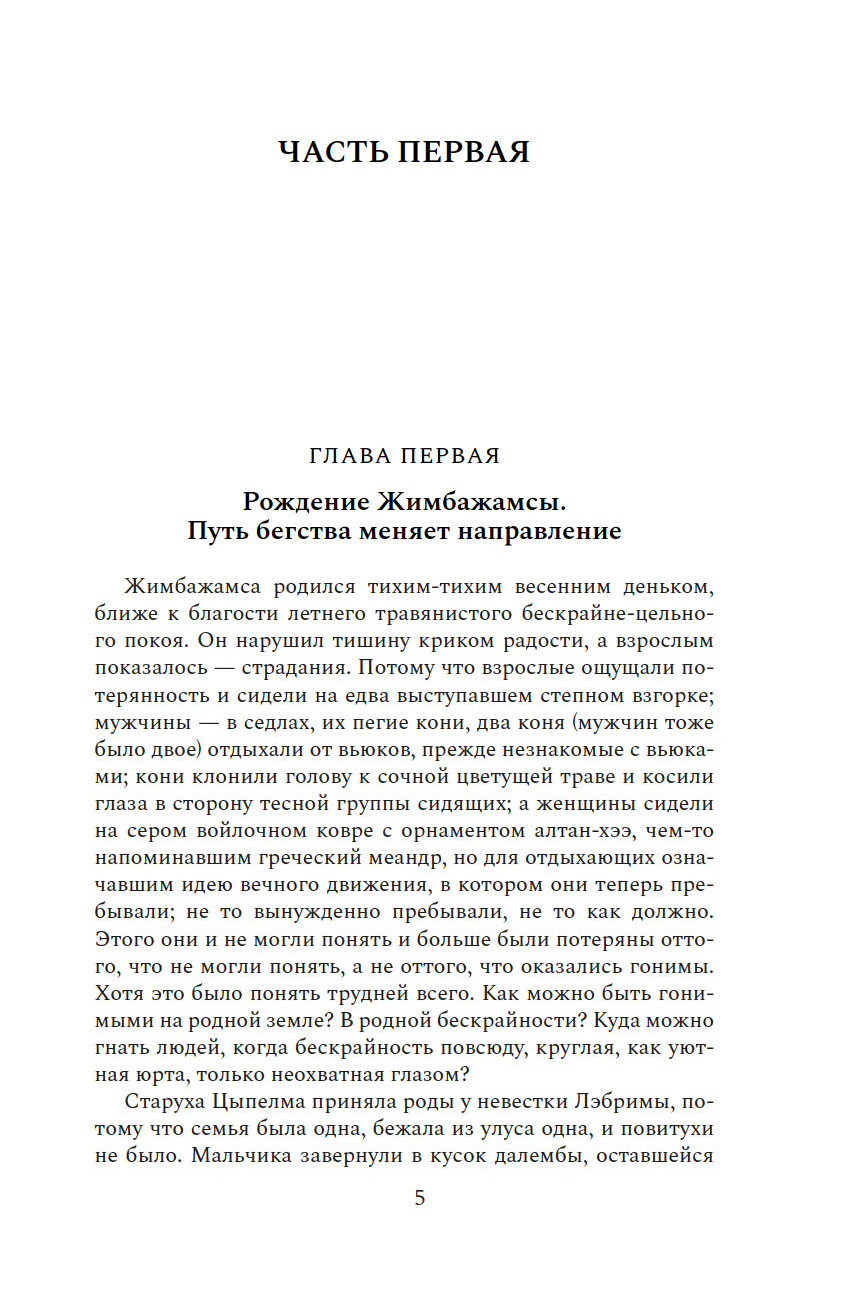 ЧАСТЬ ПЕРВАЯ

ГЛАВА ПЕРВАЯ

Рождение Жимбажамсы.
Путь бегства меняет направление

Жимбажамса родился тихим-тихим весенним деньком, ближе к благости летнего травянистого бескрайне-цельного покоя. Он нарушил тишину криком радости, а взрослым показалось — страдания. Потому что взрослые ощущали потерянность и сидели на едва выступавшем степном взгорке; мужчины — в седлах, их пегие кони, два коня (мужчин тоже было двое) отдыхали от вьюков, прежде незнакомые с вьюками; кони клонили голову к сочной цветущей траве и косили глаза в сторону тесной группы сидящих; а женщины сидели на сером войлочном ковре с орнаментом алтан-хээ, чем-то напоминавшим греческий меандр, но для отдыхающих означавшим идею вечного движения, в котором они теперь пребывали; не то вынужденно пребывали, не то как должно. Этого они и не могли понять и больше были потеряны оттого, что не могли понять, а не оттого, что оказались гонимы. Хотя это было понять трудней всего. Как можно быть гонимыми на родной земле? В родной бескрайности? Куда можно гнать людей, когда бескрайность повсюду, круглая, как уютная юрта, только неохватная глазом?

Старуха Цыпелма приняла роды у невестки Лэбримы, потому что семья была одна, бежала из улуса одна, и повитухи не было. Мальчика завернули в кусок далембы, оставшейся

5